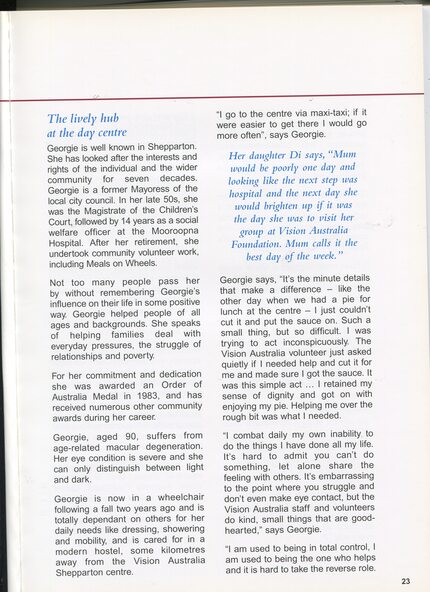 The lively hub at the day centre

Georgie is well known in Shepparton. She has looked after the interests and rights of the individual and the wider community for seven decades. Georgie is a former Mayoress of the local city council. In her late 50s, she was the Magistrate of the Children's Court, followed by 14 years as a social welfare officer at the Mooroopna Hospital. After her retirement, she undertook community volunteer work, including Meals on Wheels.

Not too many people pass her by without remembering Georgie's influence on their life in some positive way. Georgie helped people of all ages and backgrounds. She speaks of helping families deal with everyday pressures, the struggle of relationships and poverty.

For her commitment and dedication she was awarded an Order of Australia Medal in 1983, and has received numerous other community awards during her career.

Georgie, aged 90, suffers from age-related macular degeneration. Her eye condition is severe and she can only distinguish between light and dark.

Georgie is now in a wheelchair following a fall two years ago and is totally dependant on others for her daily needs like dressing, showering and mobility, and is cared for in a modern hostel, some kilometres away from the Vision Australia Shepparton centre.

"I go to the centre via maxi-taxi; if it were easier to get there I would go more often", says Georgie.

Her daughter Di says, "Mum would be poorly one day and looking like the next step was hospital and the next day she would brighten up if it was the day she was to visit her group at Vision Australia Foundation. Mum calls it the best day of the week."

Georgie says, "It's the minute details that make a difference – like the other day when we had a pie for lunch at the centre – I just couldn't cut it and put the sauce on. Such a small thing, but so difficult. I was trying to act inconspicuously. The Vision Australia volunteer just asked quietly if I needed help and cut it for me and made sure I got the sauce. It was this simple act ... I retained my sense of dignity and got on with enjoying my pie. Helping me over the rough bit was what I needed.

"I combat daily my own inability to do the things I have done all my life. It's hard to admit you can't do something, let alone share the feeling with others. It's embarrassing to the point where you struggle and don't even make eye contact, but the Vision Australia staff and volunteers do kind, small things that are good-hearted," says Georgie.

"I am used to being in total control, I am used to being the one who helps and it is hard to take the reverse role.

23